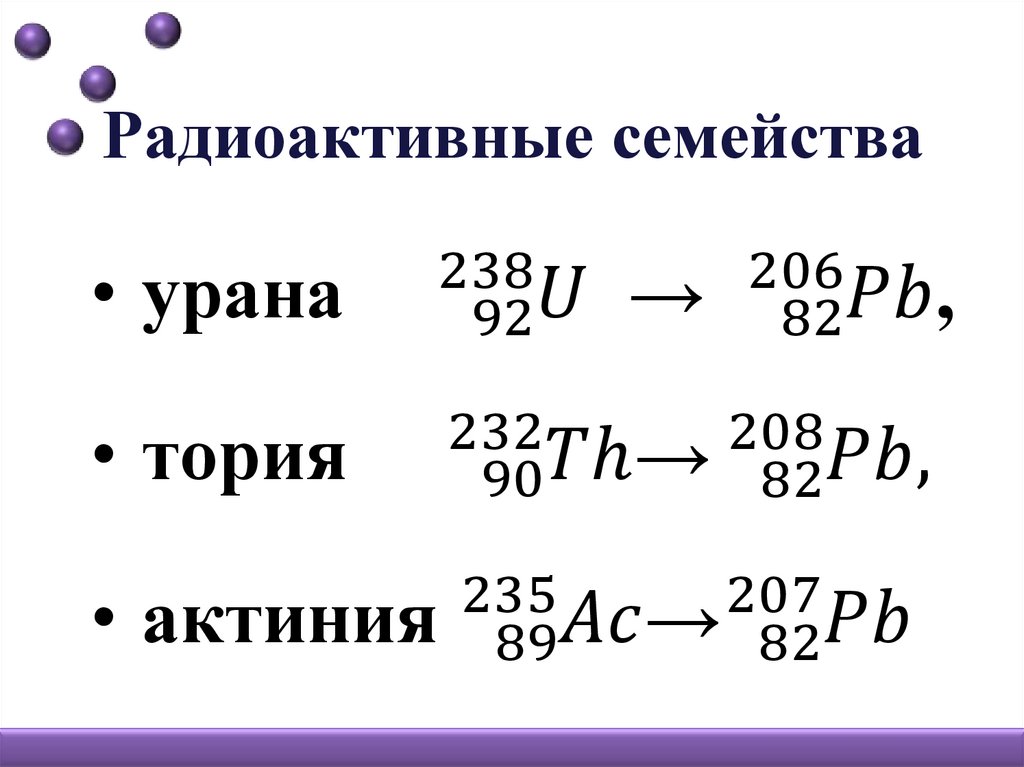 Радиоактивные семейства

• урана $^{238}_{92}U \rightarrow ^{206}_{82}Pb$,

• тория $^{232}_{90}Th \rightarrow ^{208}_{82}Pb$,

• актиния $^{235}_{89}Ac \rightarrow ^{207}_{82}Pb$